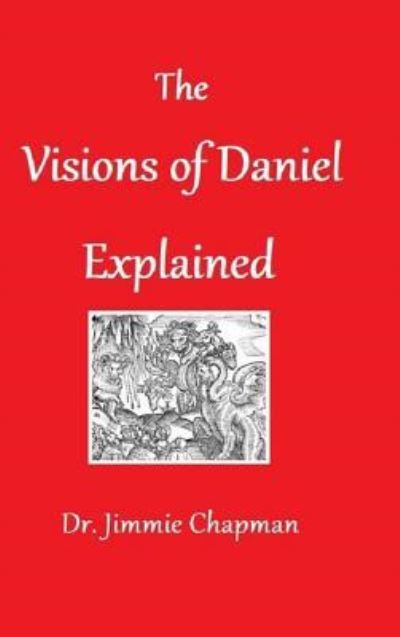 The
Visions of Daniel
Explained

Dr. Jimmie Chapman